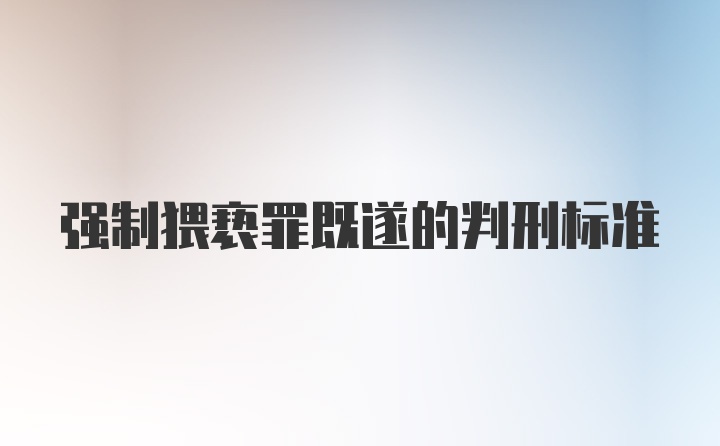 强制猥亵罪既遂的判刑标准